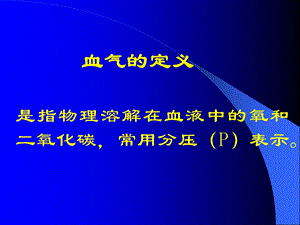 血气的定义

是指物理溶解在血液中的氧和二氧化碳，常用分压（P）表示。